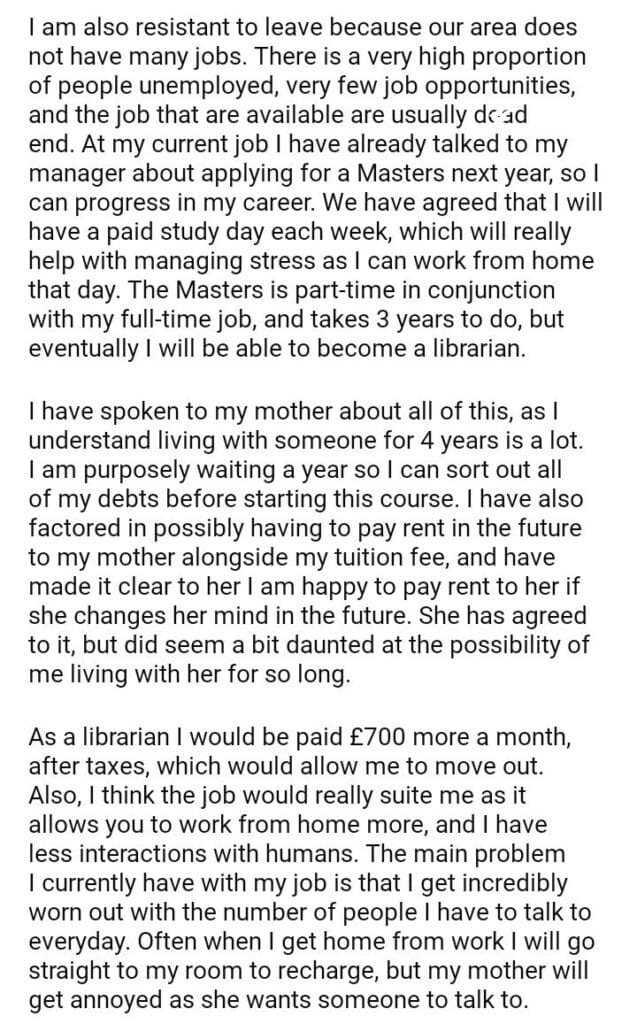 I am also resistant to leave because our area does not have many jobs. There is a very high proportion of people unemployed, very few job opportunities, and the job that are available are usually dead end. At my current job I have already talked to my manager about applying for a Masters next year, so I can progress in my career. We have agreed that I will have a paid study day each week, which will really help with managing stress as I can work from home that day. The Masters is part-time in conjunction with my full-time job, and takes 3 years to do, but eventually I will be able to become a librarian.

I have spoken to my mother about all of this, as I understand living with someone for 4 years is a lot. I am purposely waiting a year so I can sort out all of my debts before starting this course. I have also factored in possibly having to pay rent in the future to my mother alongside my tuition fee, and have made it clear to her I am happy to pay rent to her if she changes her mind in the future. She has agreed to it, but did seem a bit daunted at the possibility of me living with her for so long.

As a librarian I would be paid £700 more a month, after taxes, which would allow me to move out. Also, I think the job would really suite me as it allows you to work from home more, and I have less interactions with humans. The main problem I currently have with my job is that I get incredibly worn out with the number of people I have to talk to everyday. Often when I get home from work I will go straight to my room to recharge, but my mother will get annoyed as she wants someone to talk to.